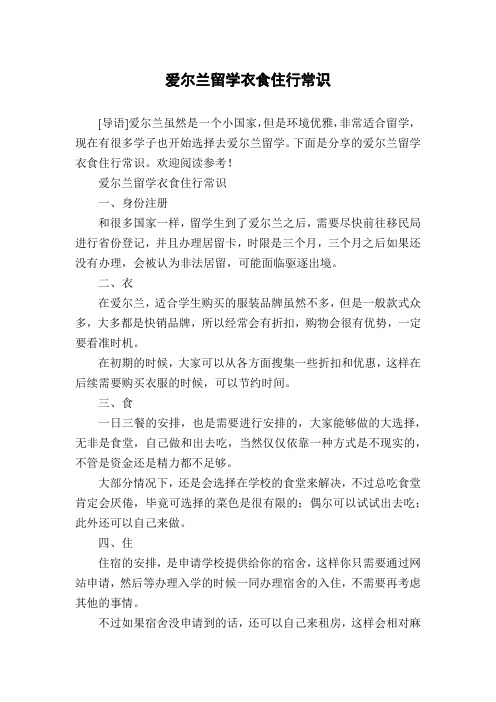 爱尔兰留学衣食住行常识

[导语]爱尔兰虽然是一个小国家，但是环境优雅，非常适合留学，现在有很多学子也开始选择去爱尔兰留学。下面是分享的爱尔兰留学衣食住行常识。欢迎阅读参考！

爱尔兰留学衣食住行常识

一、身份注册

和很多国家一样，留学生到了爱尔兰之后，需要尽快前往移民局进行省份登记，并且办理居留卡，时限是三个月，三个月之后如果还没有办理，会被认为非法居留，可能面临驱逐出境。

二、衣

在爱尔兰，适合学生购买的服装品牌虽然不多，但是一般款式众多，大多都是快销品牌，所以经常会有折扣，购物会很有优势，一定要看准时机。

在初期的时候，大家可以从各方面搜集一些折扣和优惠，这样在后续需要购买衣服的时候，可以节约时间。

三、食

一日三餐的安排，也是需要进行安排的，大家能够做的大选择，无非是食堂，自己做和出去吃，当然仅仅依靠一种方式是不现实的，不管是资金还是精力都不足够。

大部分情况下，还是会选择在学校的食堂来解决，不过总吃食堂肯定会厌倦，毕竟可选择的菜色是很有限的；偶尔可以试试出去吃；此外还可以自己来做。

四、住

住宿的安排，是申请学校提供给你的宿舍，这样你只需要通过网站申请，然后等办理入学的时候一同办理宿舍的入住，不需要再考虑其他的事情。

不过如果宿舍没申请到的话，还可以自己来租房，这样会相对麻